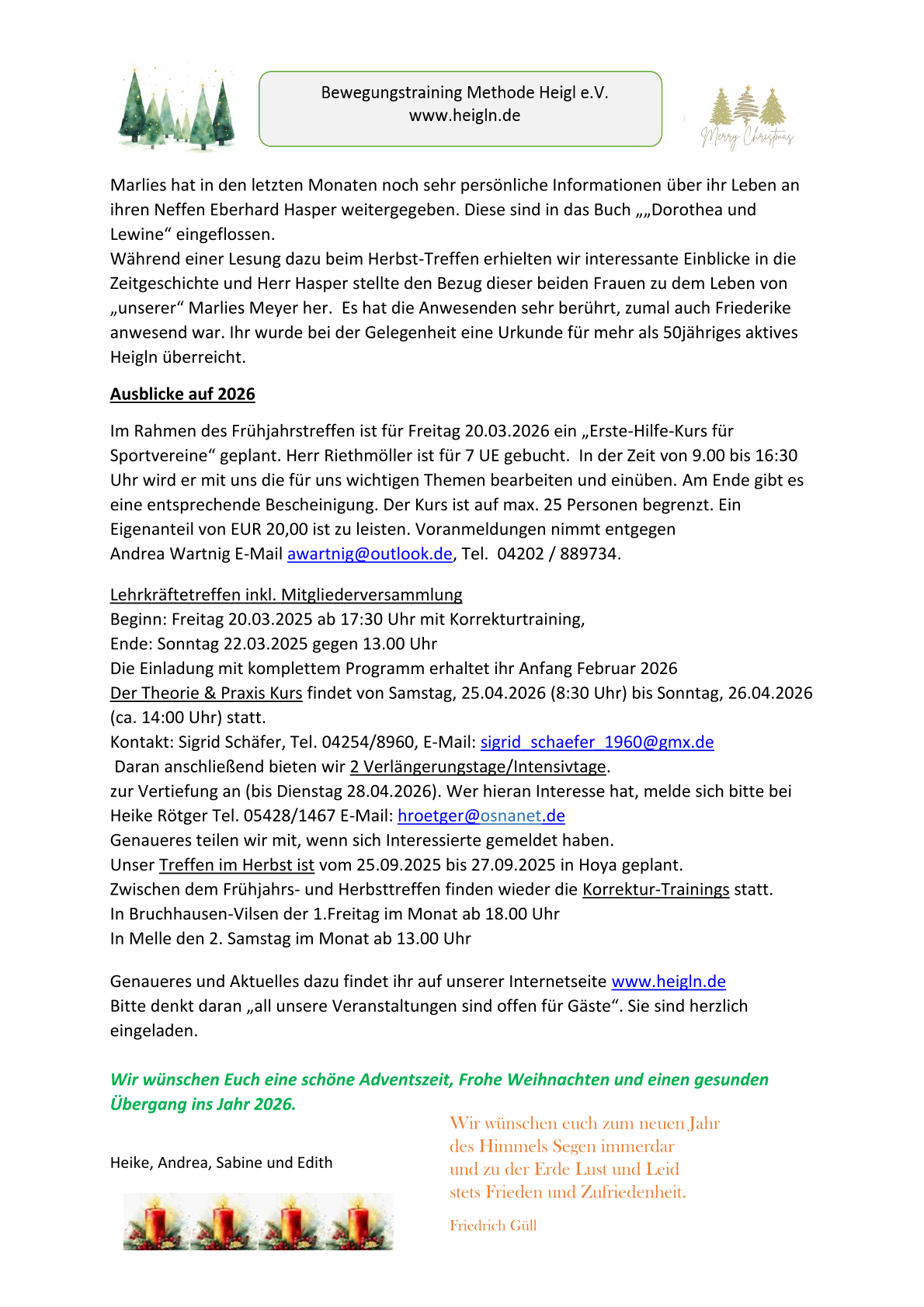 Bewegungstraining Methode Heigl e.V.
www.heigln.de

Merry Christmas

Marlies hat in den letzten Monaten noch sehr persönliche Informationen über ihr Leben an ihren Neffen Eberhard Hasper weitergegeben. Diese sind in das Buch „„Dorothea und Lewine“ eingeflossen.
Während einer Lesung dazu beim Herbst-Treffen erhielten wir interessante Einblicke in die Zeitgeschichte und Herr Hasper stellte den Bezug dieser beiden Frauen zu dem Leben von „unserer“ Marlies Meyer her. Es hat die Anwesenden sehr berührt, zumal auch Friederike anwesend war. Ihr wurde bei der Gelegenheit eine Urkunde für mehr als 50jähriges aktives Heigln überreicht.

Ausblicke auf 2026

Im Rahmen des Frühjahrstreffen ist für Freitag 20.03.2026 ein „Erste-Hilfe-Kurs für Sportvereine“ geplant. Herr Riethmöller ist für 7 UE gebucht. In der Zeit von 9.00 bis 16:30 Uhr wird er mit uns die für uns wichtigen Themen bearbeiten und einüben. Am Ende gibt es eine entsprechende Bescheinigung. Der Kurs ist auf max. 25 Personen begrenzt. Ein Eigenanteil von EUR 20,00 ist zu leisten. Voranmeldungen nimmt entgegen
Andrea Wartnig E-Mail awartnig@outlook.de, Tel. 04202 / 889734.

Lehrkräftetreffen inkl. Mitgliederversammlung
Beginn: Freitag 20.03.2025 ab 17:30 Uhr mit Korrekturtraining,
Ende: Sonntag 22.03.2025 gegen 13.00 Uhr
Die Einladung mit komplettem Programm erhaltet ihr Anfang Februar 2026
Der Theorie & Praxis Kurs findet von Samstag, 25.04.2026 (8:30 Uhr) bis Sonntag, 26.04.2026 (ca. 14:00 Uhr) statt.
Kontakt: Sigrid Schäfer, Tel. 04254/8960, E-Mail: sigrid_schaefer_1960@gmx.de
Daran anschließend bieten wir 2 Verlängerungstage/Intensivtage.
zur Vertiefung an (bis Dienstag 28.04.2026). Wer hieran Interesse hat, melde sich bitte bei Heike Rötger Tel. 05428/1467 E-Mail: hroetger@osnanet.de
Genaueres teilen wir mit, wenn sich Interessierte gemeldet haben.
Unser Treffen im Herbst ist vom 25.09.2025 bis 27.09.2025 in Hoya geplant.
Zwischen dem Frühjahrs- und Herbsttreffen finden wieder die Korrektur-Trainings statt.
In Bruchhausen-Vilsen der 1.Freitag im Monat ab 18.00 Uhr
In Melle den 2. Samstag im Monat ab 13.00 Uhr

Genaueres und Aktuelles dazu findet ihr auf unserer Internetseite www.heigln.de
Bitte denkt daran „all unsere Veranstaltungen sind offen für Gäste“. Sie sind herzlich eingeladen.

Wir wünschen Euch eine schöne Adventszeit, Frohe Weihnachten und einen gesunden Übergang ins Jahr 2026.

Heike, Andrea, Sabine und Edith

Wir wünschen euch zum neuen Jahr
des Himmels Segen immerdar
und zu der Erde Lust und Leid
stets Frieden und Zufriedenheit.

Friedrich Güll